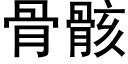 骨骸